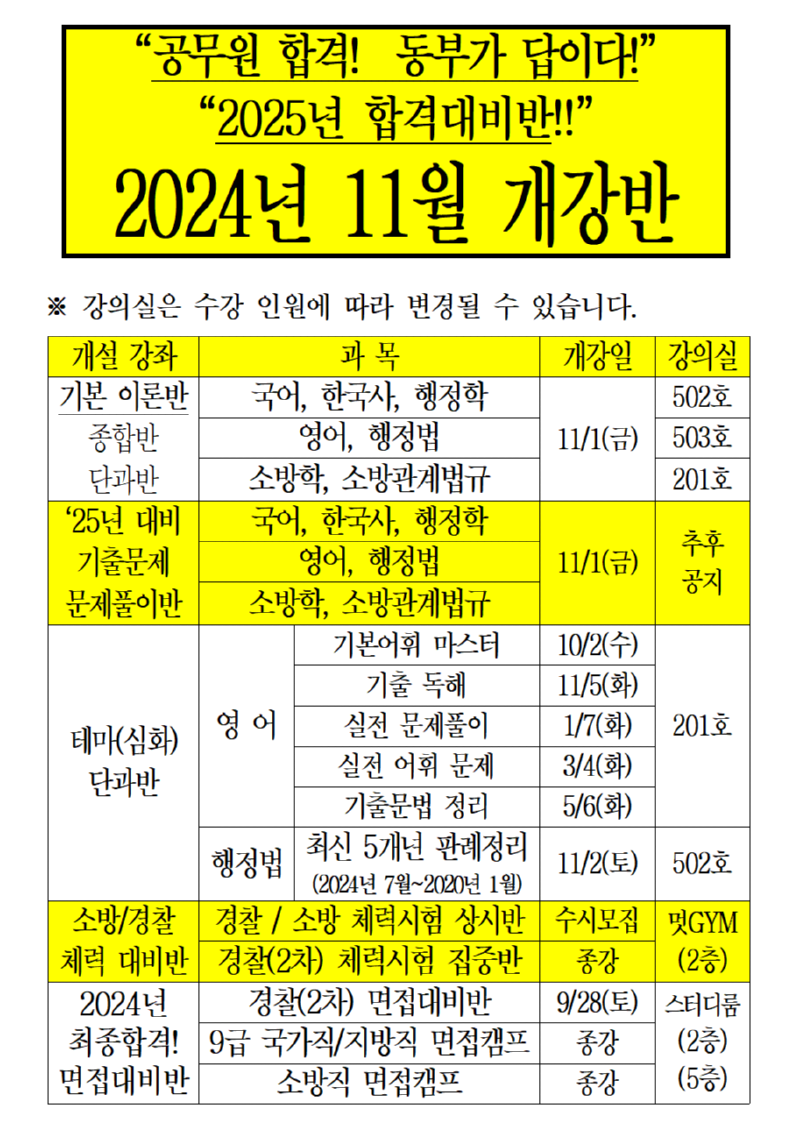 “공무원 합격! 동부가 답이다!”
“2025년 합격대비반!!”
2024년 11월 개강반

※ 강의실은 수강 인원에 따라 변경될 수 있습니다.

| 개설 강좌 | 과 목 | | 개강일 | 강의실 |
|---|---|---|---|---|
| 기본 이론반 종합반 단과반 | 국어, 한국사, 행정학 | | 11/1(금) | 502호 |
| | 영어, 행정법 | | | 503호 |
| | 소방학, 소방관계법규 | | | 201호 |
| ‘25년 대비 기출문제 문제풀이반 | 국어, 한국사, 행정학 | | 11/1(금) | 추후 공지 |
| | 영어, 행정법 | | | |
| | 소방학, 소방관계법규 | | | |
| 테마(심화) 단과반 | 영 어 | 기본어휘 마스터 | 10/2(수) | 201호 |
| | | 기출 독해 | 11/5(화) | |
| | | 실전 문제풀이 | 1/7(화) | |
| | | 실전 어휘 문제 | 3/4(화) | |
| | | 기출문법 정리 | 5/6(화) | |
| | 행정법 | 최신 5개년 판례정리 (2024년 7월~2020년 1월) | 11/2(토) | 502호 |
| 소방/경찰 체력 대비반 | 경찰 / 소방 체력시험 상시반 | | 수시모집 | 멋GYM (2층) |
| | 경찰(2차) 체력시험 집중반 | | 종강 | |
| 2024년 최종합격! 면접대비반 | 경찰(2차) 면접대비반 | | 9/28(토) | 스터디룸 (2층) (5층) |
| | 9급 국가직/지방직 면접캠프 | | 종강 | |
| | 소방직 면접캠프 | | 종강 | |